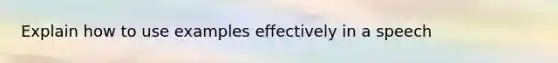 Explain how to use examples effectively in a speech